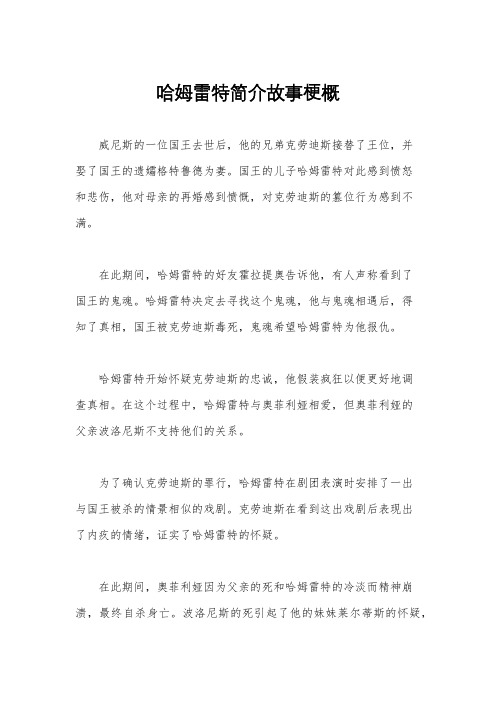 哈姆雷特简介故事梗概

威尼斯的一位国王去世后，他的兄弟克劳迪斯接替了王位，并娶了国王的遗孀格特鲁德为妻。国王的儿子哈姆雷特对此感到愤怒和悲伤，他对母亲的再婚感到愤慨，对克劳迪斯的篡位行为感到不满。

在此期间，哈姆雷特的好友霍拉提奥告诉他，有人声称看到了国王的鬼魂。哈姆雷特决定去寻找这个鬼魂，他与鬼魂相遇后，得知了真相，国王被克劳迪斯毒死，鬼魂希望哈姆雷特为他报仇。

哈姆雷特开始怀疑克劳迪斯的忠诚，他假装疯狂以便更好地调查真相。在这个过程中，哈姆雷特与奥菲利娅相爱，但奥菲利娅的父亲波洛尼斯不支持他们的关系。

为了确认克劳迪斯的罪行，哈姆雷特在剧团表演时安排了一出与国王被杀的情景相似的戏剧。克劳迪斯在看到这出戏剧后表现出了内疚的情绪，证实了哈姆雷特的怀疑。

在此期间，奥菲利娅因为父亲的死和哈姆雷特的冷淡而精神崩溃，最终自杀身亡。波洛尼斯的死引起了他的妹妹莱尔蒂斯的怀疑，